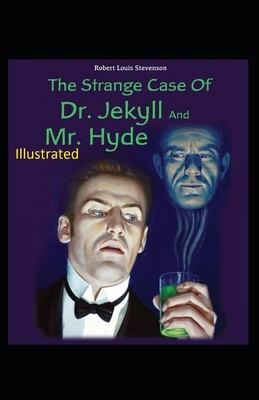 Robert Louis Stevenson

The Strange Case Of
Dr. Jekyll And
Mr. Hyde
Illustrated